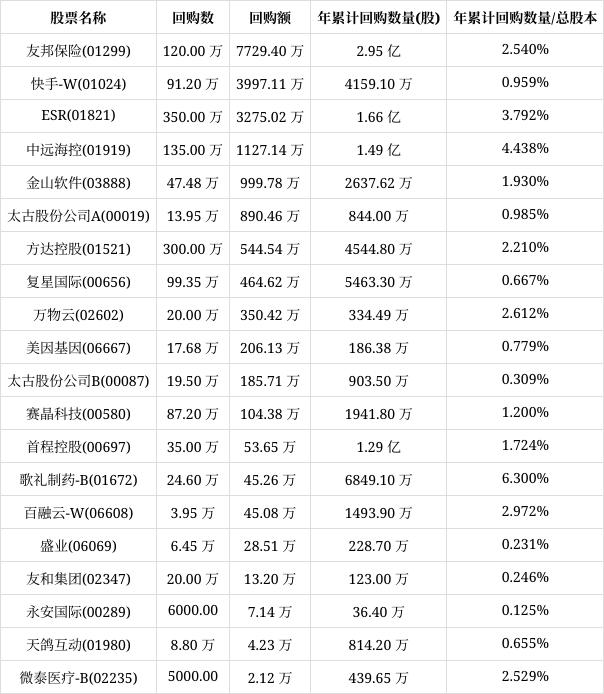 | 股票名称 | 回购数 | 回购额 | 年累计回购数量(股) | 年累计回购数量/总股本 |
|---|---|---|---|---|
| 友邦保险(01299) | 120.00 万 | 7729.40 万 | 2.95 亿 | 2.540% |
| 快手-W(01024) | 91.20 万 | 3997.11 万 | 4159.10 万 | 0.959% |
| ESR(01821) | 350.00 万 | 3275.02 万 | 1.66 亿 | 3.792% |
| 中远海控(01919) | 135.00 万 | 1127.14 万 | 1.49 亿 | 4.438% |
| 金山软件(03888) | 47.48 万 | 999.78 万 | 2637.62 万 | 1.930% |
| 太古股份公司A(00019) | 13.95 万 | 890.46 万 | 844.00 万 | 0.985% |
| 方达控股(01521) | 300.00 万 | 544.54 万 | 4544.80 万 | 2.210% |
| 复星国际(00656) | 99.35 万 | 464.62 万 | 5463.30 万 | 0.667% |
| 万物云(02602) | 20.00 万 | 350.42 万 | 334.49 万 | 2.612% |
| 美因基因(06667) | 17.68 万 | 206.13 万 | 186.38 万 | 0.779% |
| 太古股份公司B(00087) | 19.50 万 | 185.71 万 | 903.50 万 | 0.309% |
| 赛晶科技(00580) | 87.20 万 | 104.38 万 | 1941.80 万 | 1.200% |
| 首程控股(00697) | 35.00 万 | 53.65 万 | 1.29 亿 | 1.724% |
| 歌礼制药-B(01672) | 24.60 万 | 45.26 万 | 6849.10 万 | 6.300% |
| 百融云-W(06608) | 3.95 万 | 45.08 万 | 1493.90 万 | 2.972% |
| 盛业(06069) | 6.45 万 | 28.51 万 | 228.70 万 | 0.231% |
| 友和集团(02347) | 20.00 万 | 13.20 万 | 123.00 万 | 0.246% |
| 永安国际(00289) | 6000.00 | 7.14 万 | 36.40 万 | 0.125% |
| 天鸽互动(01980) | 8.80 万 | 4.23 万 | 814.20 万 | 0.655% |
| 微泰医疗-B(02235) | 5000.00 | 2.12 万 | 439.65 万 | 2.529% |